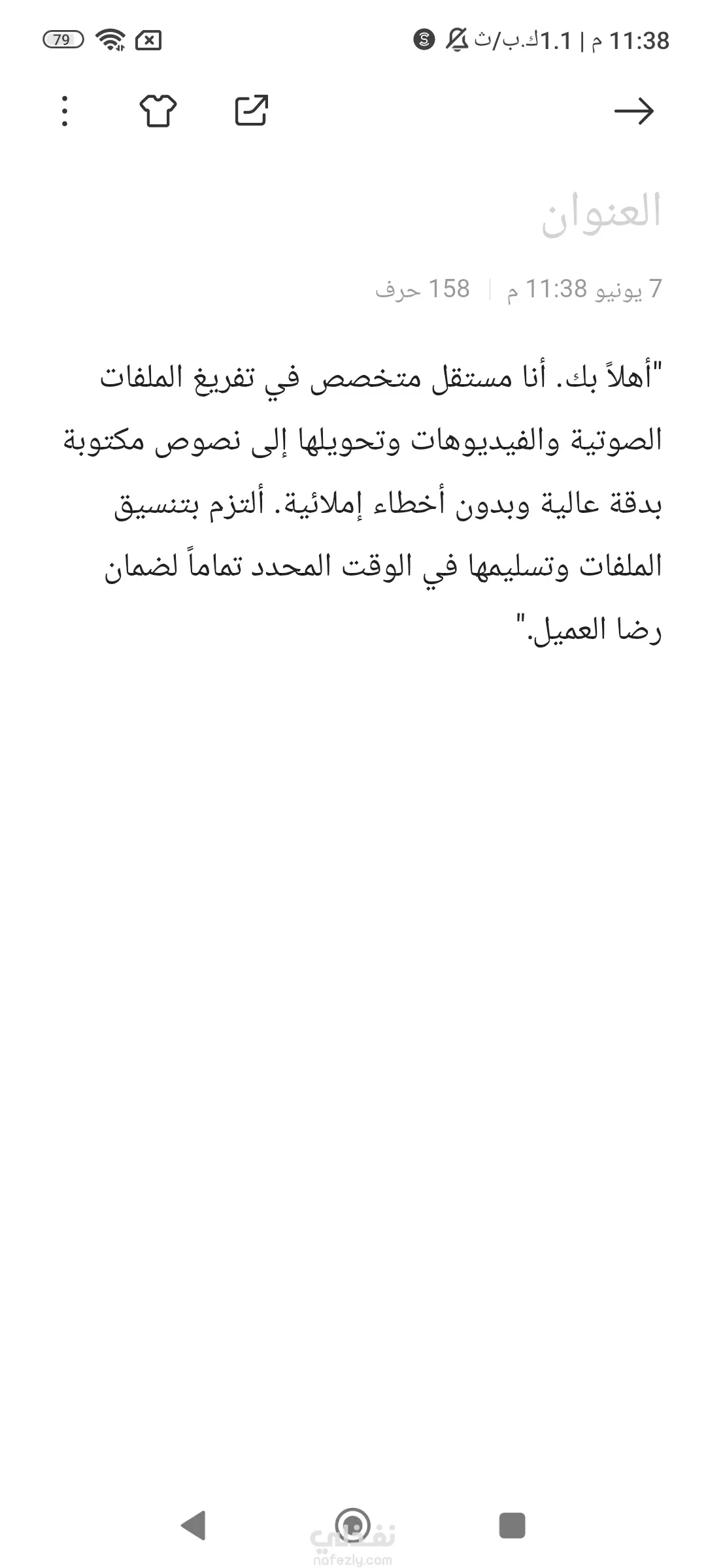 11:38 م | 1.1ك.ب/ث
79

العنوان

7 يونيو 11:38 م | 158 حرف

"أهلاً بك. أنا مستقل متخصص في تفريغ الملفات الصوتية والفيديوهات وتحويلها إلى نصوص مكتوبة بدقة عالية وبدون أخطاء إملائية. ألتزم بتنسيق الملفات وتسليمها في الوقت المحدد تماماً لضمان رضا العميل."

نفذلي
nafezly.com